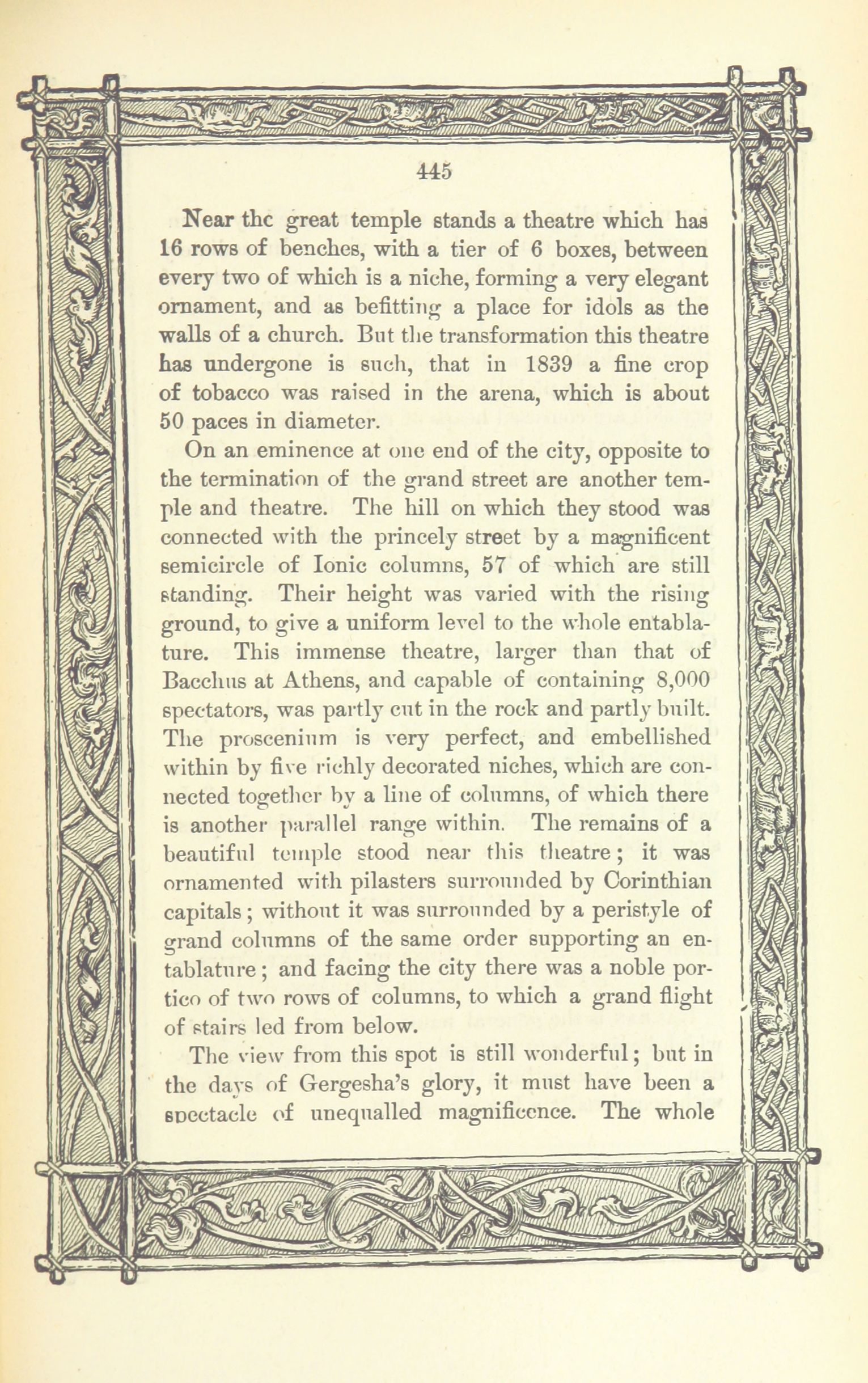 445

Near the great temple stands a theatre which has 16 rows of benches, with a tier of 6 boxes, between every two of which is a niche, forming a very elegant ornament, and as befitting a place for idols as the walls of a church. But the transformation this theatre has undergone is such, that in 1839 a fine crop of tobacco was raised in the arena, which is about 50 paces in diameter.

On an eminence at one end of the city, opposite to the termination of the grand street are another temple and theatre. The hill on which they stood was connected with the princely street by a magnificent semicircle of Ionic columns, 57 of which are still standing. Their height was varied with the rising ground, to give a uniform level to the whole entablature. This immense theatre, larger than that of Bacchus at Athens, and capable of containing 8,000 spectators, was partly cut in the rock and partly built. The proscenium is very perfect, and embellished within by five richly decorated niches, which are connected together by a line of columns, of which there is another parallel range within. The remains of a beautiful temple stood near this theatre; it was ornamented with pilasters surrounded by Corinthian capitals; without it was surrounded by a peristyle of grand columns of the same order supporting an entablature; and facing the city there was a noble portico of two rows of columns, to which a grand flight of stairs led from below.

The view from this spot is still wonderful; but in the days of Gergesha's glory, it must have been a spectacle of unequalled magnificence. The whole